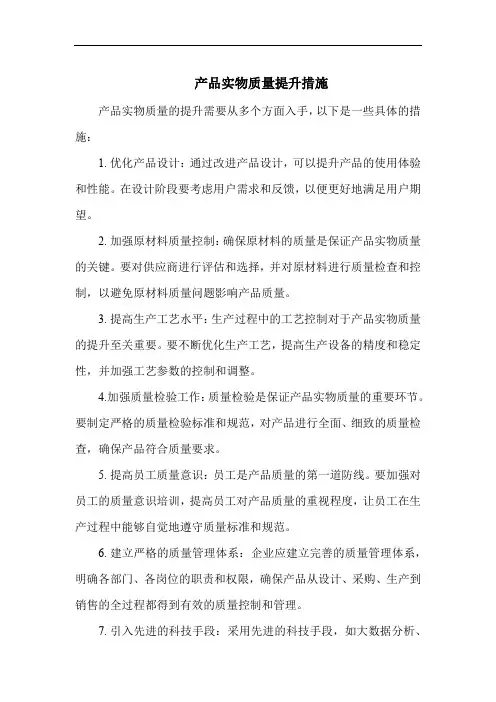 产品实物质量提升措施

产品实物质量的提升需要从多个方面入手，以下是一些具体的措施：

1. 优化产品设计：通过改进产品设计，可以提升产品的使用体验和性能。在设计阶段要考虑用户需求和反馈，以便更好地满足用户期望。

2. 加强原材料质量控制：确保原材料的质量是保证产品实物质量的关键。要对供应商进行评估和选择，并对原材料进行质量检查和控制，以避免原材料质量问题影响产品质量。

3. 提高生产工艺水平：生产过程中的工艺控制对于产品实物质量的提升至关重要。要不断优化生产工艺，提高生产设备的精度和稳定性，并加强工艺参数的控制和调整。

4.加强质量检验工作：质量检验是保证产品实物质量的重要环节。要制定严格的质量检验标准和规范，对产品进行全面、细致的质量检查，确保产品符合质量要求。

5. 提高员工质量意识：员工是产品质量的第一道防线。要加强对员工的质量意识培训，提高员工对产品质量的重视程度，让员工在生产过程中能够自觉地遵守质量标准和规范。

6. 建立严格的质量管理体系：企业应建立完善的质量管理体系，明确各部门、各岗位的职责和权限，确保产品从设计、采购、生产到销售的全过程都得到有效的质量控制和管理。

7. 引入先进的科技手段：采用先进的科技手段，如大数据分析、